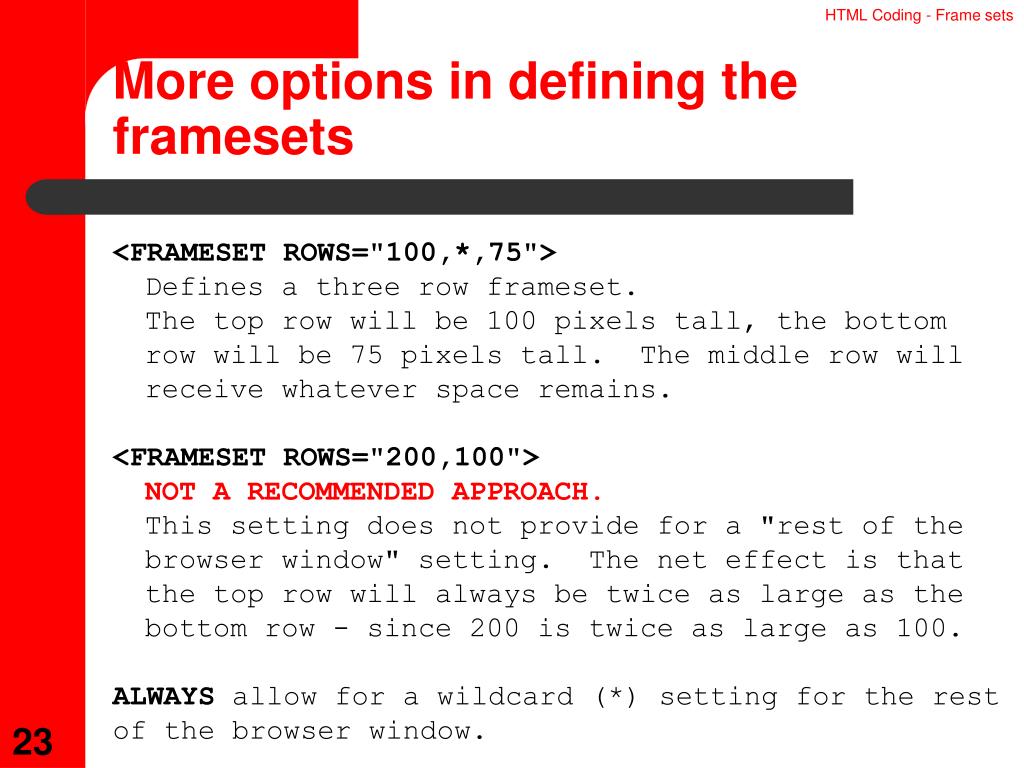 HTML Coding - Frame sets

More options in defining the framesets

<FRAMESET ROWS="100,*,75">
Defines a three row frameset.
The top row will be 100 pixels tall, the bottom row will be 75 pixels tall. The middle row will receive whatever space remains.

<FRAMESET ROWS="200,100">
NOT A RECOMMENDED APPROACH.
This setting does not provide for a "rest of the browser window" setting. The net effect is that the top row will always be twice as large as the bottom row - since 200 is twice as large as 100.

ALWAYS allow for a wildcard (*) setting for the rest of the browser window.

23